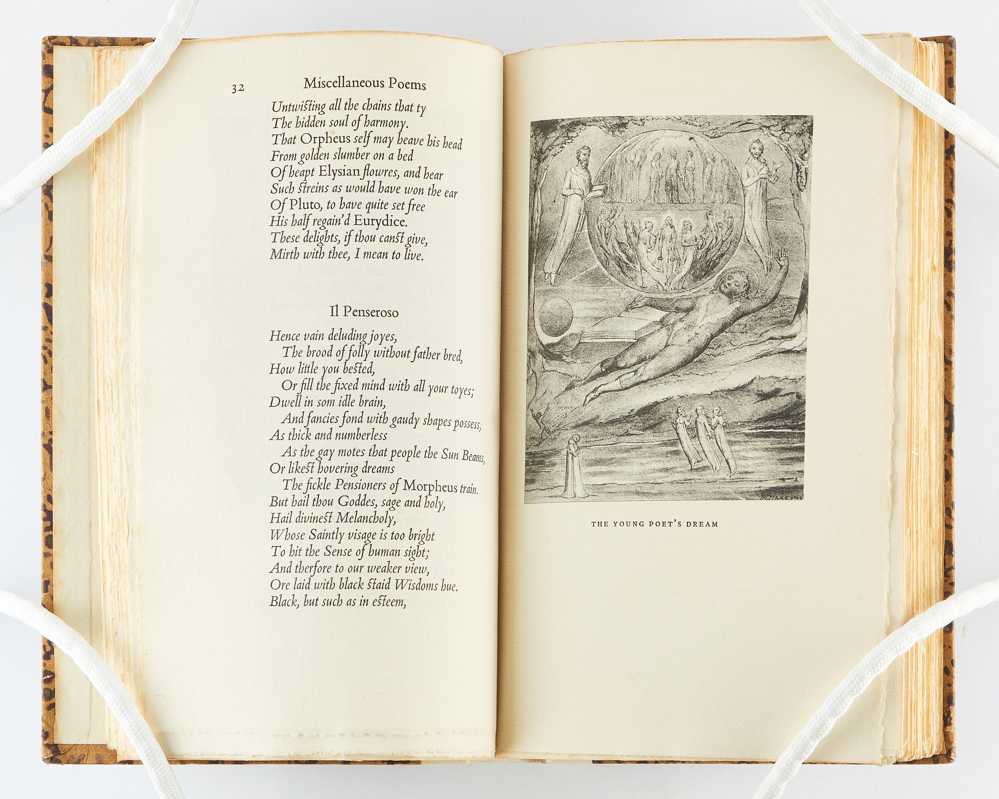 32 Miscellaneous Poems

Untwisting all the chains that ty
The hidden soul of harmony.
That Orpheus self may heave his head
From golden slumber on a bed
Of heapt Elysian flowres, and hear
Such streins as would have won the ear
Of Pluto, to have quite set free
His half regain'd Eurydice.
These delights, if thou canst give,
Mirth with thee, I mean to live.

Il Penseroso

Hence vain deluding joyes,
The brood of folly without father bred,
How little you bested,
Or fill the fixed mind with all your toyes;
Dwell in som idle brain,
And fancies fond with gaudy shapes possess,
As thick and numberless
As the gay motes that people the Sun Beams,
Or likest hovering dreams
The fickle Pensioners of Morpheus train.
But hail thou Goddes, sage and holy,
Hail divinest Melancholy,
Whose Saintly visage is too bright
To hit the Sense of human sight;
And therfore to our weaker view,
Ore laid with black staid Wisdoms hue.
Black, but such as in esteem,

THE YOUNG POET'S DREAM